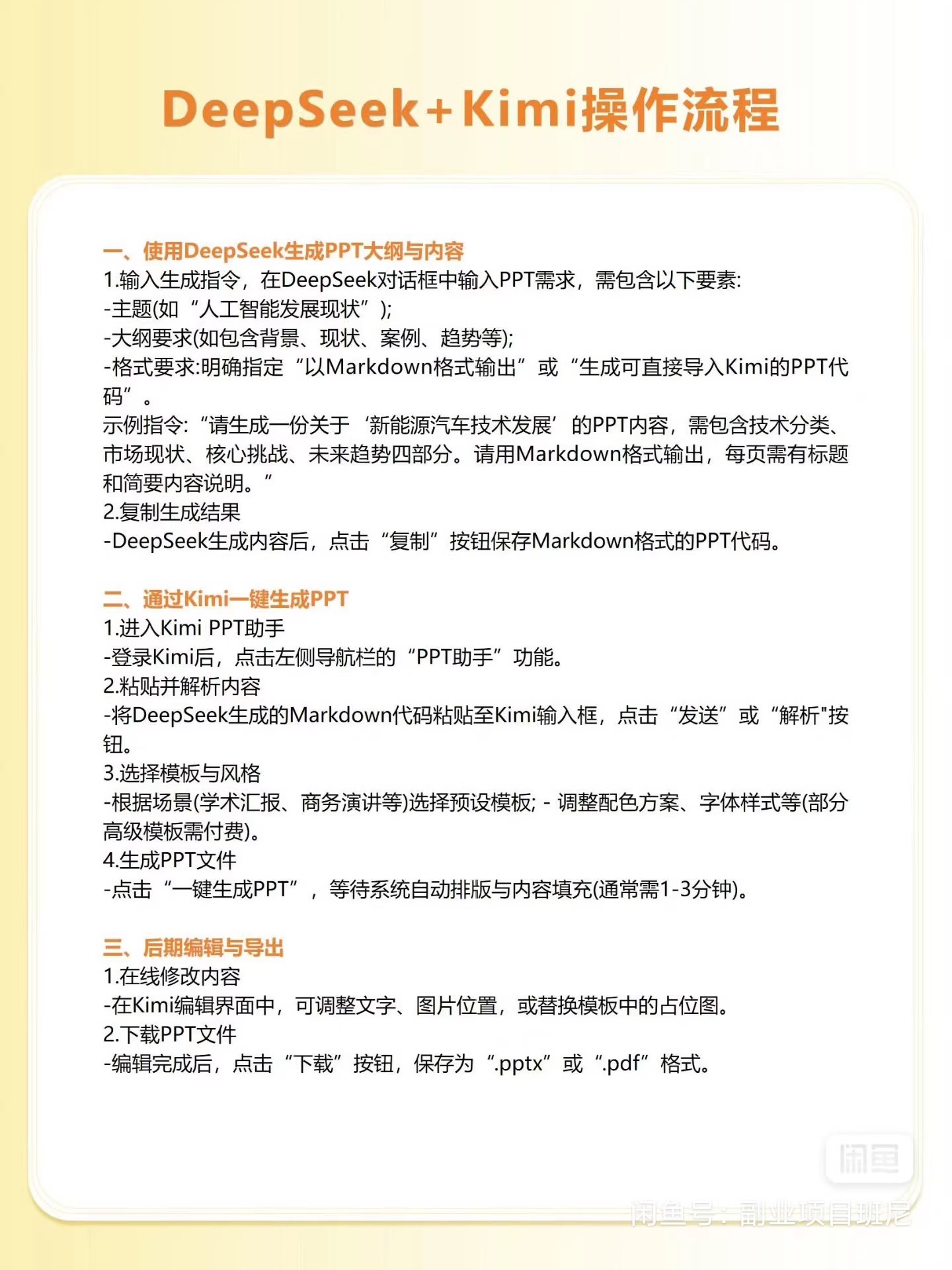 DeepSeek+Kimi操作流程

一、使用DeepSeek生成PPT大纲与内容
1.输入生成指令，在DeepSeek对话框中输入PPT需求，需包含以下要素:
-主题(如“人工智能发展现状”);
-大纲要求(如包含背景、现状、案例、趋势等);
-格式要求:明确指定“以Markdown格式输出”或“生成可直接导入Kimi的PPT代码”。
示例指令:“请生成一份关于‘新能源汽车技术发展’的PPT内容，需包含技术分类、市场现状、核心挑战、未来趋势四部分。请用Markdown格式输出，每页需有标题和简要内容说明。”
2.复制生成结果
-DeepSeek生成内容后，点击“复制”按钮保存Markdown格式的PPT代码。

二、通过Kimi一键生成PPT
1.进入Kimi PPT助手
-登录Kimi后，点击左侧导航栏的“PPT助手”功能。
2.粘贴并解析内容
-将DeepSeek生成的Markdown代码粘贴至Kimi输入框，点击“发送”或“解析"按钮。
3.选择模板与风格
-根据场景(学术汇报、商务演讲等)选择预设模板; - 调整配色方案、字体样式等(部分高级模板需付费)。
4.生成PPT文件
-点击“一键生成PPT”，等待系统自动排版与内容填充(通常需1-3分钟)。

三、后期编辑与导出
1.在线修改内容
-在Kimi编辑界面中，可调整文字、图片位置，或替换模板中的占位图。
2.下载PPT文件
-编辑完成后，点击“下载”按钮，保存为“.pptx”或“.pdf”格式。

闲鱼
闲鱼号：副业项目班尼